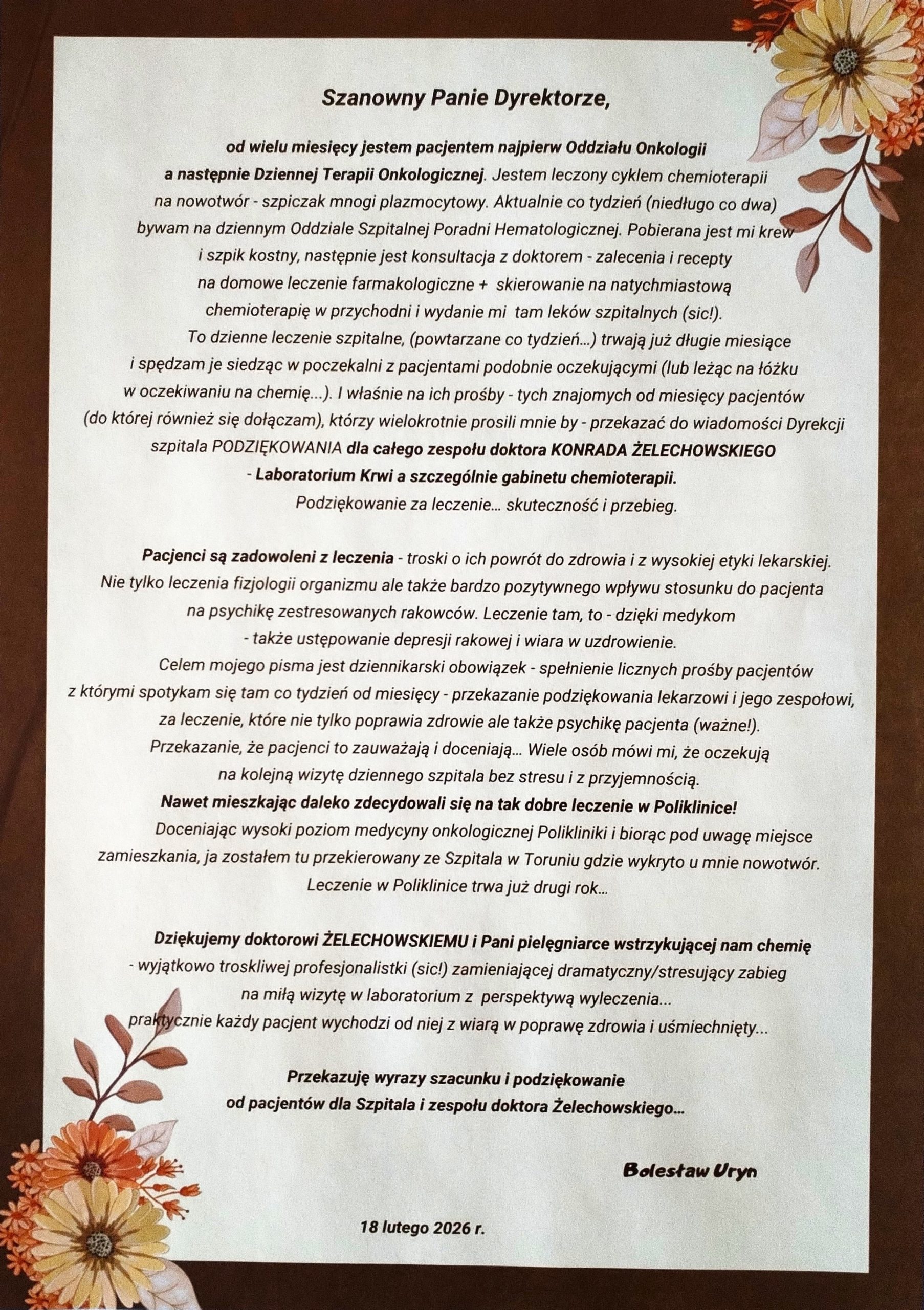 Szanowny Panie Dyrektorze,

od wielu miesięcy jestem pacjentem najpierw Oddziału Onkologii a następnie Dziennej Terapii Onkologicznej. Jestem leczony cyklem chemioterapii na nowotwór - szpiczak mnogi plazmocytowy. Aktualnie co tydzień (niedługo co dwa) bywam na dziennym Oddziale Szpitalnej Poradni Hematologicznej. Pobierana jest mi krew i szpik kostny, następnie jest konsultacja z doktorem - zalecenia i recepty na domowe leczenie farmakologiczne + skierowanie na natychmiastową chemioterapię w przychodni i wydanie mi tam leków szpitalnych (sic!).
To dzienne leczenie szpitalne, (powtarzane co tydzień...) trwają już długie miesiące i spędzam je siedząc w poczekalni z pacjentami podobnie oczekującymi (lub leżąc na łóżku w oczekiwaniu na chemię...). I właśnie na ich prośby - tych znajomych od miesięcy pacjentów (do której również się dołączam), którzy wielokrotnie prosili mnie by - przekazać do wiadomości Dyrekcji szpitala PODZIĘKOWANIA dla całego zespołu doktora KONRADA ŻELECHOWSKIEGO - Laboratorium Krwi a szczególnie gabinetu chemioterapii.
Podziękowanie za leczenie... skuteczność i przebieg.

Pacjenci są zadowoleni z leczenia - troski o ich powrót do zdrowia i z wysokiej etyki lekarskiej. Nie tylko leczenia fizjologii organizmu ale także bardzo pozytywnego wpływu stosunku do pacjenta na psychikę zestresowanych rakowców. Leczenie tam, to - dzięki medykom - także ustępowanie depresji rakowej i wiara w uzdrowienie.
Celem mojego pisma jest dziennikarski obowiązek - spełnienie licznych prośby pacjentów z którymi spotykam się tam co tydzień od miesięcy - przekazanie podziękowania lekarzowi i jego zespołowi, za leczenie, które nie tylko poprawia zdrowie ale także psychikę pacjenta (ważne!).
Przekazanie, że pacjenci to zauważają i doceniają... Wiele osób mówi mi, że oczekują na kolejną wizytę dziennego szpitala bez stresu i z przyjemnością.
Nawet mieszkając daleko zdecydowali się na tak dobre leczenie w Poliklinice!
Doceniając wysoki poziom medycyny onkologicznej Polikliniki i biorąc pod uwagę miejsce zamieszkania, ja zostałem tu przekierowany ze Szpitala w Toruniu gdzie wykryto u mnie nowotwór.
Leczenie w Poliklinice trwa już drugi rok...

Dziękujemy doktorowi ŻELECHOWSKIEMU i Pani pielęgniarce wstrzykującej nam chemię - wyjątkowo troskliwej profesjonalistki (sic!) zamieniającej dramatyczny/stresujący zabieg na miłą wizytę w laboratorium z perspektywą wyleczenia...
praktycznie każdy pacjent wychodzi od niej z wiarą w poprawę zdrowia i uśmiechnięty...

Przekazuję wyrazy szacunku i podziękowanie od pacjentów dla Szpitala i zespołu doktora Żelechowskiego...

Bolesław Uryn

18 lutego 2026 r.